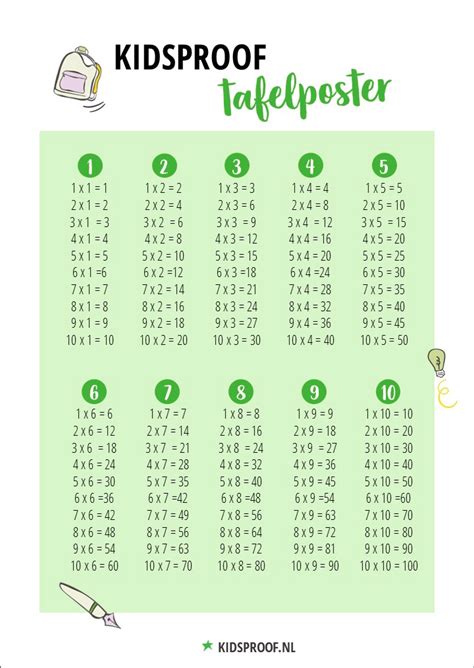 KIDSPROOF
tafelposter

1
1 x 1 = 1
2 x 1 = 2
3 x 1 = 3
4 x 1 = 4
5 x 1 = 5
6 x 1 =6
7 x 1 = 7
8 x 1 = 8
9 x 1 = 9
10 x 1 = 10

2
1 x 2 = 2
2 x 2 = 4
3 x 2 = 6
4 x 2 = 8
5 x 2 = 10
6 x 2 =12
7 x 2 = 14
8 x 2 = 16
9 x 2 = 18
10 x 2 = 20

3
1 x 3 = 3
2 x 3 = 6
3 x 3 = 9
4 x 3 = 12
5 x 3 = 15
6 x 3 =18
7 x 3 = 21
8 x 3 = 24
9 x 3 = 27
10 x 3 = 30

4
1 x 4 = 4
2 x 4 = 8
3 x 4 = 12
4 x 4 = 16
5 x 4 = 20
6 x 4 =24
7 x 4 = 28
8 x 4 = 32
9 x 4 = 36
10 x 4 = 40

5
1 x 5 = 5
2 x 5 = 10
3 x 5 = 15
4 x 5 = 20
5 x 5 = 25
6 x 5 = 30
7 x 5 = 35
8 x 5 = 40
9 x 5 = 45
10 x 5 = 50

6
1 x 6 = 6
2 x 6 = 12
3 x 6 = 18
4 x 6 = 24
5 x 6 = 30
6 x 6 =36
7 x 6 = 42
8 x 6 = 48
9 x 6 = 54
10 x 6 = 60

7
1 x 7 = 7
2 x 7 = 14
3 x 7 = 21
4 x 7 = 28
5 x 7 = 35
6 x 7 =42
7 x 7 = 49
8 x 7 = 56
9 x 7 = 63
10 x 7 = 70

8
1 x 8 = 8
2 x 8 = 16
3 x 8 = 24
4 x 8 = 32
5 x 8 = 40
6 x 8 =48
7 x 8 = 56
8 x 8 = 64
9 x 8 = 72
10 x 8 = 80

9
1 x 9 = 9
2 x 9 = 18
3 x 9 = 27
4 x 9 = 36
5 x 9 = 45
6 x 9 =54
7 x 9 = 63
8 x 9 = 72
9 x 9 = 81
10 x 9 = 90

10
1 x 10 = 10
2 x 10 = 20
3 x 10 = 30
4 x 10 = 40
5 x 10 = 50
6 x 10 =60
7 x 10 = 70
8 x 10 = 80
9 x 10 = 90
10 x 10 = 100

KIDSPROOF.NL